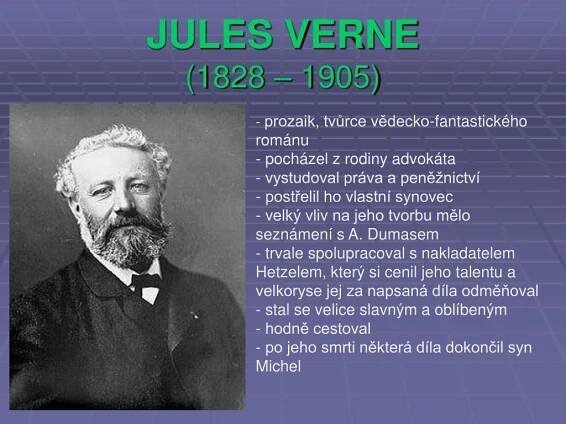 JULES VERNE
(1828 – 1905)

- prozaik, tvůrce vědecko-fantastického románu
- pocházel z rodiny advokáta
- vystudoval práva a peněžnictví
- postřelil ho vlastní synovec
- velký vliv na jeho tvorbu mělo seznámení s A. Dumasem
- trvale spolupracoval s nakladatelem Hetzelem, který si cenil jeho talentu a velkoryse jej za napsaná díla odměňoval
- stal se velice slavným a oblíbeným
- hodně cestoval
- po jeho smrti některá díla dokončil syn Michel